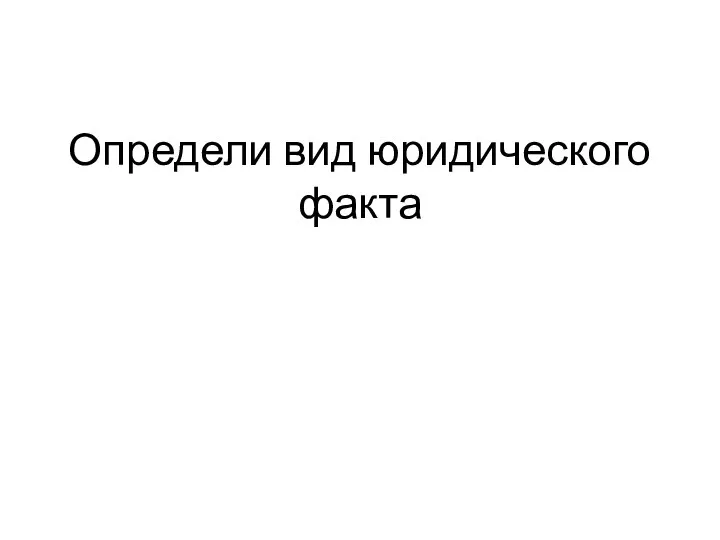 Определи вид юридического факта